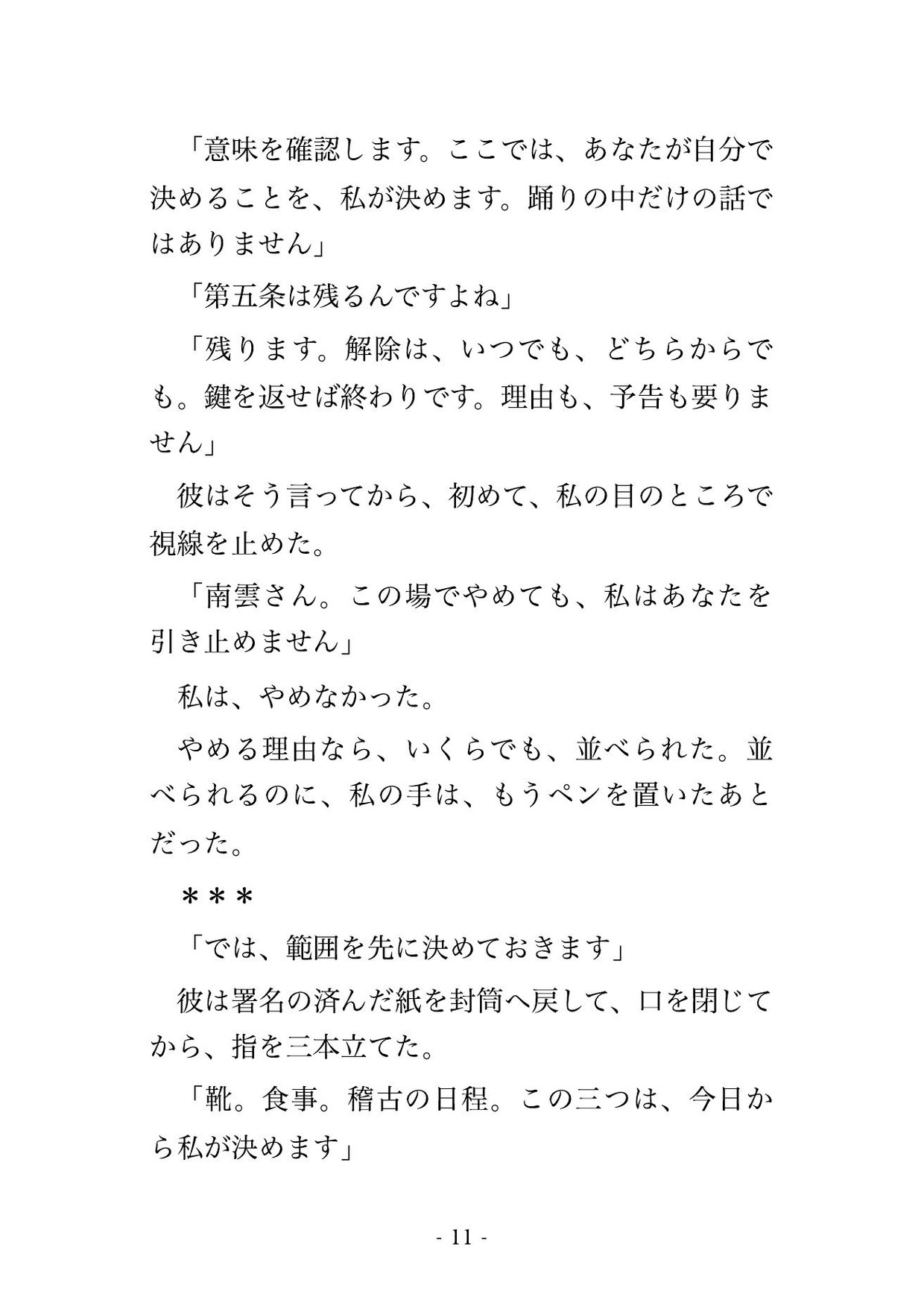 「意味を確認します。ここでは、あなたが自分で決めることを、私が決めます。踊りの中だけの話ではありません」

「第五条は残るんですよね」

「残ります。解除は、いつでも、どちらからでも。鍵を返せば終わりです。理由も、予告も要りません」

彼はそう言ってから、初めて、私の目のところで視線を止めた。

「南雲さん。この場でやめても、私はあなたを引き止めません」

私は、やめなかった。

やめる理由なら、いくらでも、並べられた。並べられるのに、私の手は、もうペンを置いたあとだった。

＊＊＊

「では、範囲を先に決めておきます」

彼は署名の済んだ紙を封筒へ戻して、口を閉じてから、指を三本立てた。

「靴。食事。稽古の日程。この三つは、今日から私が決めます」

- 11 -